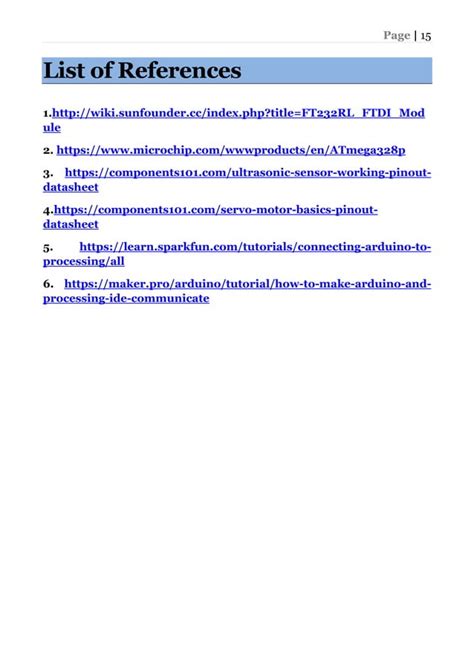 Page | 15

List of References

1.http://wiki.sunfounder.cc/index.php?title=FT232RL_FTDI_Module

2. https://www.microchip.com/wwwproducts/en/ATmega328p

3. https://components101.com/ultrasonic-sensor-working-pinout-datasheet

4.https://components101.com/servo-motor-basics-pinout-datasheet

5. https://learn.sparkfun.com/tutorials/connecting-arduino-to-processing/all

6. https://maker.pro/arduino/tutorial/how-to-make-arduino-and-processing-ide-communicate